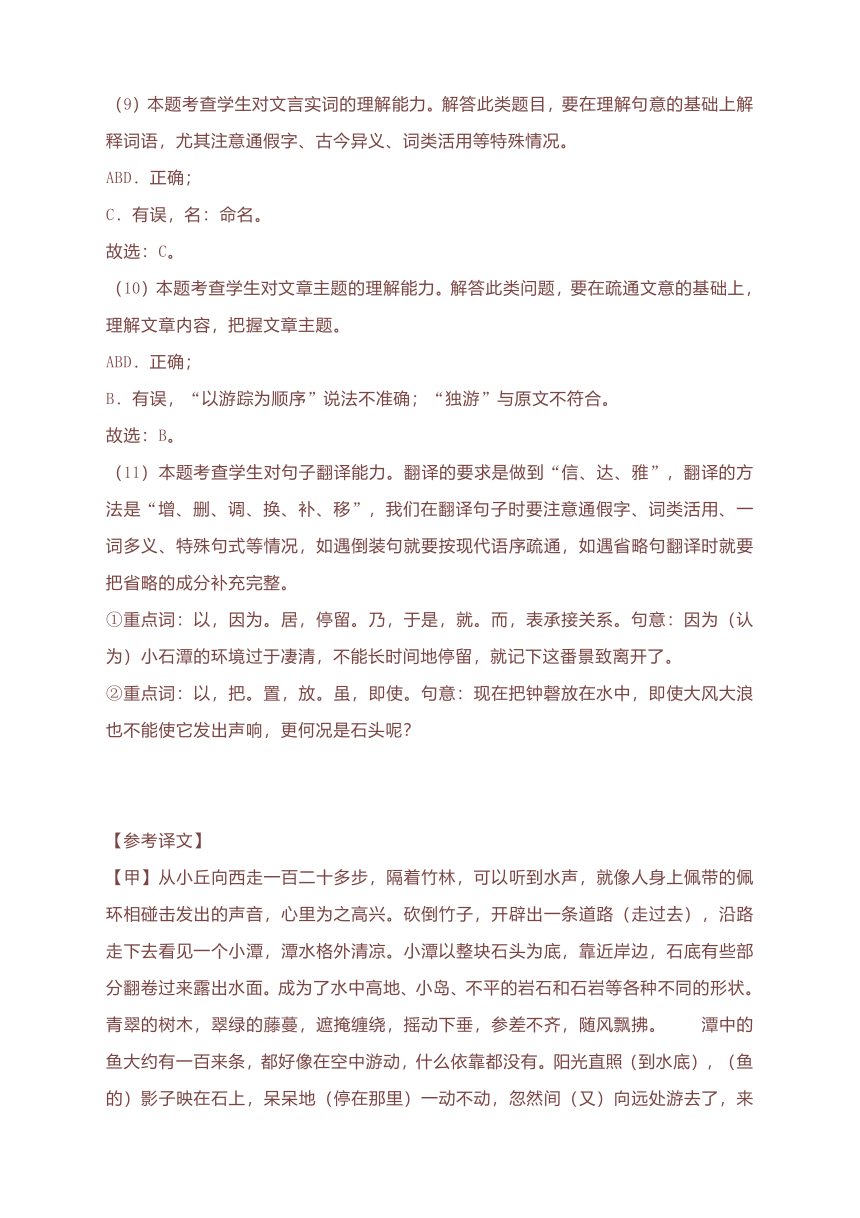 （9）本题考查学生对文言实词的理解能力。解答此类题目，要在理解句意的基础上解释词语，尤其注意通假字、古今异义、词类活用等特殊情况。

ABD．正确；

C．有误，名：命名。

故选：C。

（10）本题考查学生对文章主题的理解能力。解答此类问题，要在疏通文意的基础上，理解文章内容，把握文章主题。

ABD．正确；

B．有误，“以游踪为顺序”说法不准确；“独游”与原文不符合。

故选：B。

（11）本题考查学生对句子翻译能力。翻译的要求是做到“信、达、雅”，翻译的方法是“增、删、调、换、补、移”，我们在翻译句子时要注意通假字、词类活用、一词多义、特殊句式等情况，如遇倒装句就要按现代语序疏通，如遇省略句翻译时就要把省略的成分补充完整。

①重点词：以，因为。居，停留。乃，于是，就。而，表承接关系。句意：因为（认为）小石潭的环境过于凄清，不能长时间地停留，就记下这番景致离开了。

②重点词：以，把。置，放。虽，即使。句意：现在把钟磬放在水中，即使大风大浪也不能使它发出声响，更何况是石头呢？

【参考译文】

【甲】从小丘向西走一百二十多步，隔着竹林，可以听到水声，就像人身上佩带的佩环相碰击发出的声音，心里为之高兴。砍倒竹子，开辟出一条道路（走过去），沿路走下去看见一个小潭，潭水格外清凉。小潭以整块石头为底，靠近岸边，石底有些部分翻卷过来露出水面。成为了水中高地、小岛、不平的岩石和石岩等各种不同的形状。青翠的树木，翠绿的藤蔓，遮掩缠绕，摇动下垂，参差不齐，随风飘拂。　　潭中的鱼大约有一百来条，都好像在空中游动，什么依靠都没有。阳光直照（到水底），（鱼的）影子映在石上，呆呆地（停在那里）一动不动，忽然间（又）向远处游去了，来